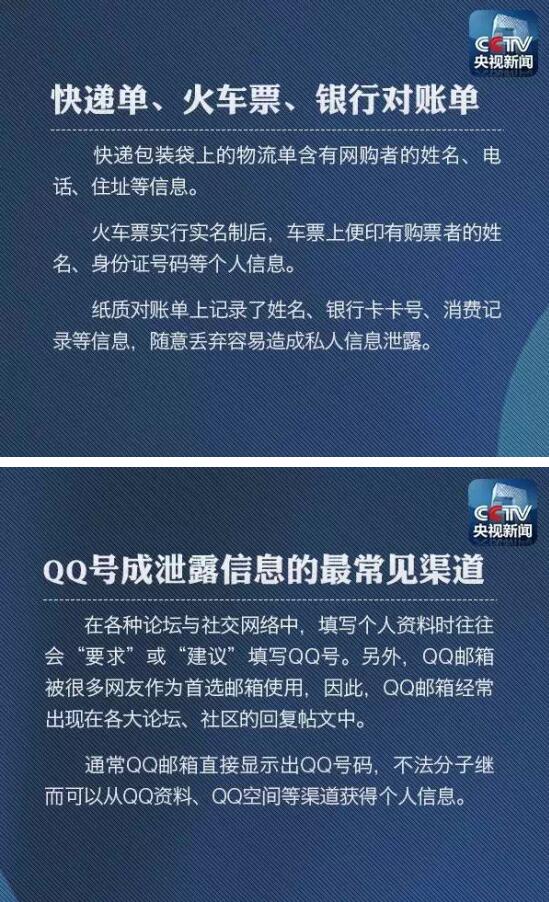 CCTV
央视新闻

快递单、火车票、银行对账单

快递包装袋上的物流单含有网购者的姓名、电话、住址等信息。

火车票实行实名制后，车票上便印有购票者的姓名、身份证号码等个人信息。

纸质对账单上记录了姓名、银行卡卡号、消费记录等信息，随意丢弃容易造成私人信息泄露。

CCTV
央视新闻

QQ号成泄露信息的最常见渠道

在各种论坛与社交网络中，填写个人资料时往往会“要求”或“建议”填写QQ号。另外，QQ邮箱被很多网友作为首选邮箱使用，因此，QQ邮箱经常出现在各大论坛、社区的回复帖文中。

通常QQ邮箱直接显示出QQ号码，不法分子继而可以从QQ资料、QQ空间等渠道获得个人信息。